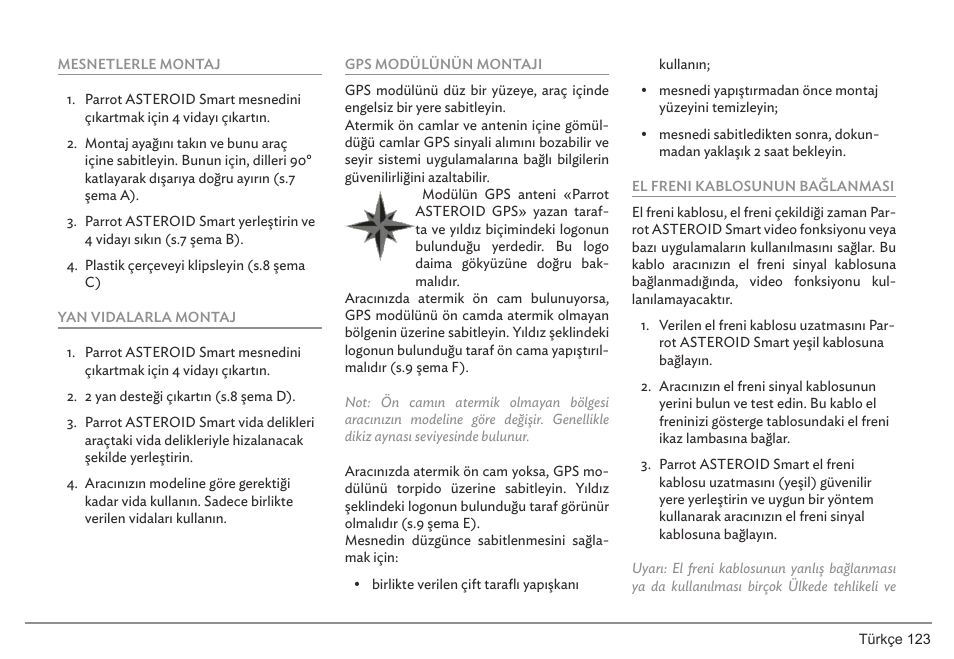 MESNETLERLE MONTAJ

1. Parrot ASTEROID Smart mesnedini çıkartmak için 4 vidayı çıkartın.

2. Montaj ayağını takın ve bunu araç içine sabitleyin. Bunun için, dilleri 90° katlayarak dışarıya doğru ayırın (s.7 şema A).

3. Parrot ASTEROID Smart yerleştirin ve 4 vidayı sıkın (s.7 şema B).

4. Plastik çerçeveyi klipsleyin (s.8 şema C)

YAN VIDALARLA MONTAJ

1. Parrot ASTEROID Smart mesnedini çıkartmak için 4 vidayı çıkartın.

2. 2 yan desteği çıkartın (s.8 şema D).

3. Parrot ASTEROID Smart vida delikleri araçtaki vida delikleriyle hizalanacak şekilde yerleştirin.

4. Aracınızın modeline göre gerektiği kadar vida kullanın. Sadece birlikte verilen vidaları kullanın.

GPS MODÜLÜNÜN MONTAJI

GPS modülünü düz bir yüzeye, araç içinde engelsiz bir yere sabitleyin.
Atermik ön camlar ve antenin içine gömüldüğü camlar GPS sinyali alımını bozabilir ve seyir sistemi uygulamalarına bağlı bilgilerin güvenilirliğini azaltabilir.
Modülün GPS anteni «Parrot ASTEROID GPS» yazan tarafta ve yıldız biçimindeki logonun bulunduğu yerdedir. Bu logo daima gökyüzüne doğru bakmalıdır.
Aracınızda atermik ön cam bulunuyorsa, GPS modülünü ön camda atermik olmayan bölgenin üzerine sabitleyin. Yıldız şeklindeki logonun bulunduğu taraf ön cama yapıştırılmalıdır (s.9 şema F).

Not: Ön camın atermik olmayan bölgesi aracınızın modeline göre değişir. Genellikle dikiz aynası seviyesinde bulunur.

Aracınızda atermik ön cam yoksa, GPS modülünü torpido üzerine sabitleyin. Yıldız şeklindeki logonun bulunduğu taraf görünür olmalıdır (s.9 şema E).
Mesnedin düzgünce sabitlenmesini sağlamak için:

• birlikte verilen çift taraflı yapışkanı kullanın;

• mesnedi yapıştırmadan önce montaj yüzeyini temizleyin;

• mesnedi sabitledikten sonra, dokunmadan yaklaşık 2 saat bekleyin.

EL FRENI KABLOSUNUN BAĞLANMASI

El freni kablosu, el freni çekildiği zaman Parrot ASTEROID Smart video fonksiyonu veya bazı uygulamaların kullanılmasını sağlar. Bu kablo aracınızın el freni sinyal kablosuna bağlanmadığında, video fonksiyonu kullanılamayacaktır.

1. Verilen el freni kablosu uzatmasını Parrot ASTEROID Smart yeşil kablosuna bağlayın.

2. Aracınızın el freni sinyal kablosunun yerini bulun ve test edin. Bu kablo el freninizi gösterge tablosundaki el freni ikaz lambasına bağlar.

3. Parrot ASTEROID Smart el freni kablosu uzatmasını (yeşil) güvenilir yere yerleştirin ve uygun bir yöntem kullanarak aracınızın el freni sinyal kablosuna bağlayın.

Uyarı: El freni kablosunun yanlış bağlanması ya da kullanılması birçok Ülkede tehlikeli ve

Türkçe 123